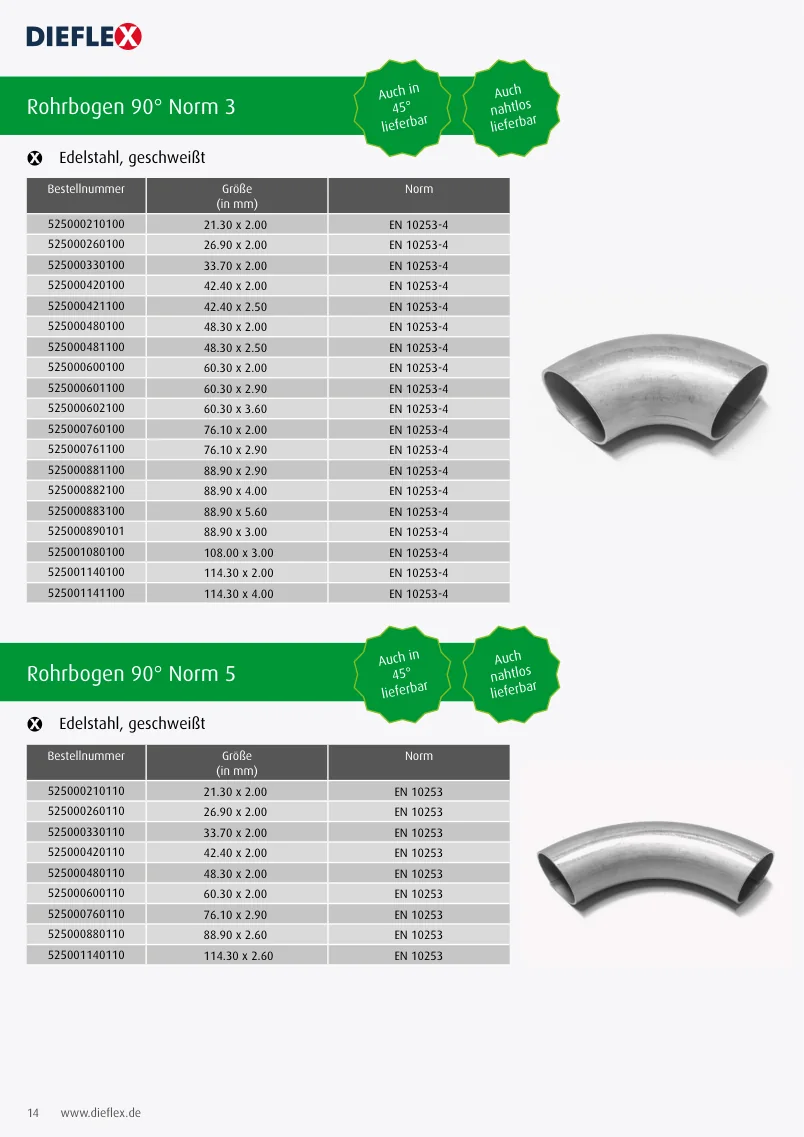 DIEFLEX

Rohrbogen 90° Norm 3

Auch in 45° lieferbar

Auch nahtlos lieferbar

Edelstahl, geschweißt

| Bestellnummer | Größe (in mm) | Norm |
|---|---|---|
| 525000210100 | 21.30 x 2.00 | EN 10253-4 |
| 525000260100 | 26.90 x 2.00 | EN 10253-4 |
| 525000330100 | 33.70 x 2.00 | EN 10253-4 |
| 525000420100 | 42.40 x 2.00 | EN 10253-4 |
| 525000421100 | 42.40 x 2.50 | EN 10253-4 |
| 525000480100 | 48.30 x 2.00 | EN 10253-4 |
| 525000481100 | 48.30 x 2.50 | EN 10253-4 |
| 525000600100 | 60.30 x 2.00 | EN 10253-4 |
| 525000601100 | 60.30 x 2.90 | EN 10253-4 |
| 525000602100 | 60.30 x 3.60 | EN 10253-4 |
| 525000760100 | 76.10 x 2.00 | EN 10253-4 |
| 525000761100 | 76.10 x 2.90 | EN 10253-4 |
| 525000881100 | 88.90 x 2.90 | EN 10253-4 |
| 525000882100 | 88.90 x 4.00 | EN 10253-4 |
| 525000883100 | 88.90 x 5.60 | EN 10253-4 |
| 525000890101 | 88.90 x 3.00 | EN 10253-4 |
| 525001080100 | 108.00 x 3.00 | EN 10253-4 |
| 525001140100 | 114.30 x 2.00 | EN 10253-4 |
| 525001141100 | 114.30 x 4.00 | EN 10253-4 |

Rohrbogen 90° Norm 5

Auch in 45° lieferbar

Auch nahtlos lieferbar

Edelstahl, geschweißt

| Bestellnummer | Größe (in mm) | Norm |
|---|---|---|
| 525000210110 | 21.30 x 2.00 | EN 10253 |
| 525000260110 | 26.90 x 2.00 | EN 10253 |
| 525000330110 | 33.70 x 2.00 | EN 10253 |
| 525000420110 | 42.40 x 2.00 | EN 10253 |
| 525000480110 | 48.30 x 2.00 | EN 10253 |
| 525000600110 | 60.30 x 2.00 | EN 10253 |
| 525000760110 | 76.10 x 2.90 | EN 10253 |
| 525000880110 | 88.90 x 2.60 | EN 10253 |
| 525001140110 | 114.30 x 2.60 | EN 10253 |

14 www.dieflex.de